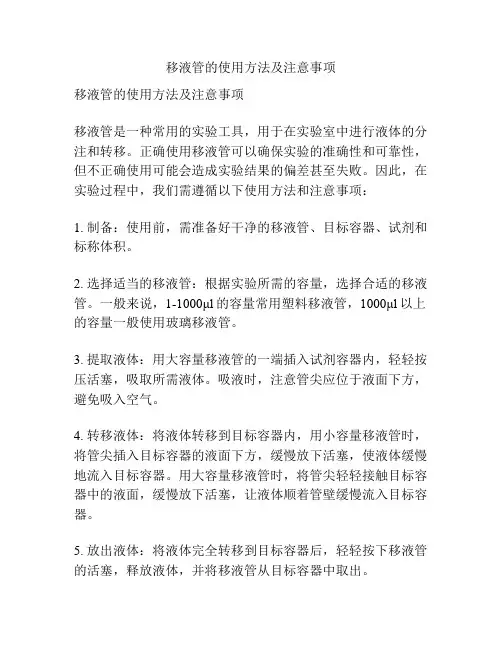 移液管的使用方法及注意事项

移液管的使用方法及注意事项

移液管是一种常用的实验工具，用于在实验室中进行液体的分注和转移。正确使用移液管可以确保实验的准确性和可靠性，但不正确使用可能会造成实验结果的偏差甚至失败。因此，在实验过程中，我们需遵循以下使用方法和注意事项：

1. 制备：使用前，需准备好干净的移液管、目标容器、试剂和标称体积。

2. 选择适当的移液管：根据实验所需的容量，选择合适的移液管。一般来说，1-1000μl 的容量常用塑料移液管，1000μl 以上的容量一般使用玻璃移液管。

3. 提取液体：用大容量移液管的一端插入试剂容器内，轻轻按压活塞，吸取所需液体。吸液时，注意管尖应位于液面下方，避免吸入空气。

4. 转移液体：将液体转移到目标容器内，用小容量移液管时，将管尖插入目标容器的液面下方，缓慢放下活塞，使液体缓慢地流入目标容器。用大容量移液管时，将管尖轻轻接触目标容器中的液面，缓慢放下活塞，让液体顺着管壁缓慢流入目标容器。

5. 放出液体：将液体完全转移到目标容器后，轻轻按下移液管的活塞，释放液体，并将移液管从目标容器中取出。